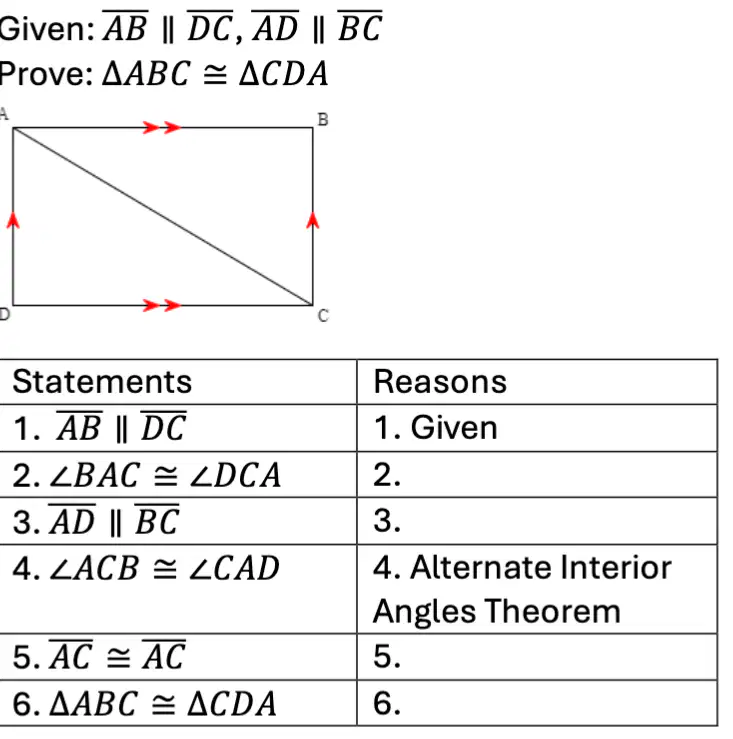 Given: $\overline{AB} \parallel \overline{DC}, \overline{AD} \parallel \overline{BC}$

Prove: $\Delta ABC \cong \Delta CDA$

A B D C

| Statements | Reasons |
|---|---|
| 1. $\overline{AB} \parallel \overline{DC}$ | 1. Given |
| 2. $\angle BAC \cong \angle DCA$ | 2. |
| 3. $\overline{AD} \parallel \overline{BC}$ | 3. |
| 4. $\angle ACB \cong \angle CAD$ | 4. Alternate Interior Angles Theorem |
| 5. $\overline{AC} \cong \overline{AC}$ | 5. |
| 6. $\Delta ABC \cong \Delta CDA$ | 6. |